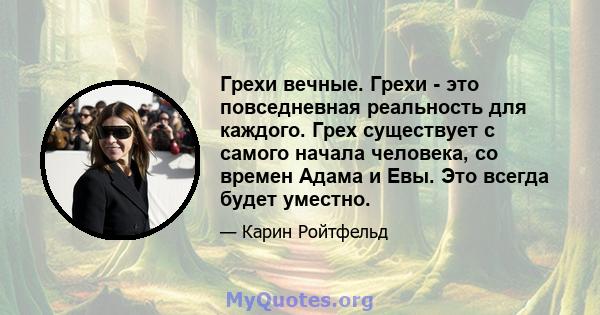 Грехи вечные. Грехи - это повседневная реальность для каждого. Грех существует с самого начала человека, со времен Адама и Евы. Это всегда будет уместно.

— Карин Ройтфельд

MyQuotes.org